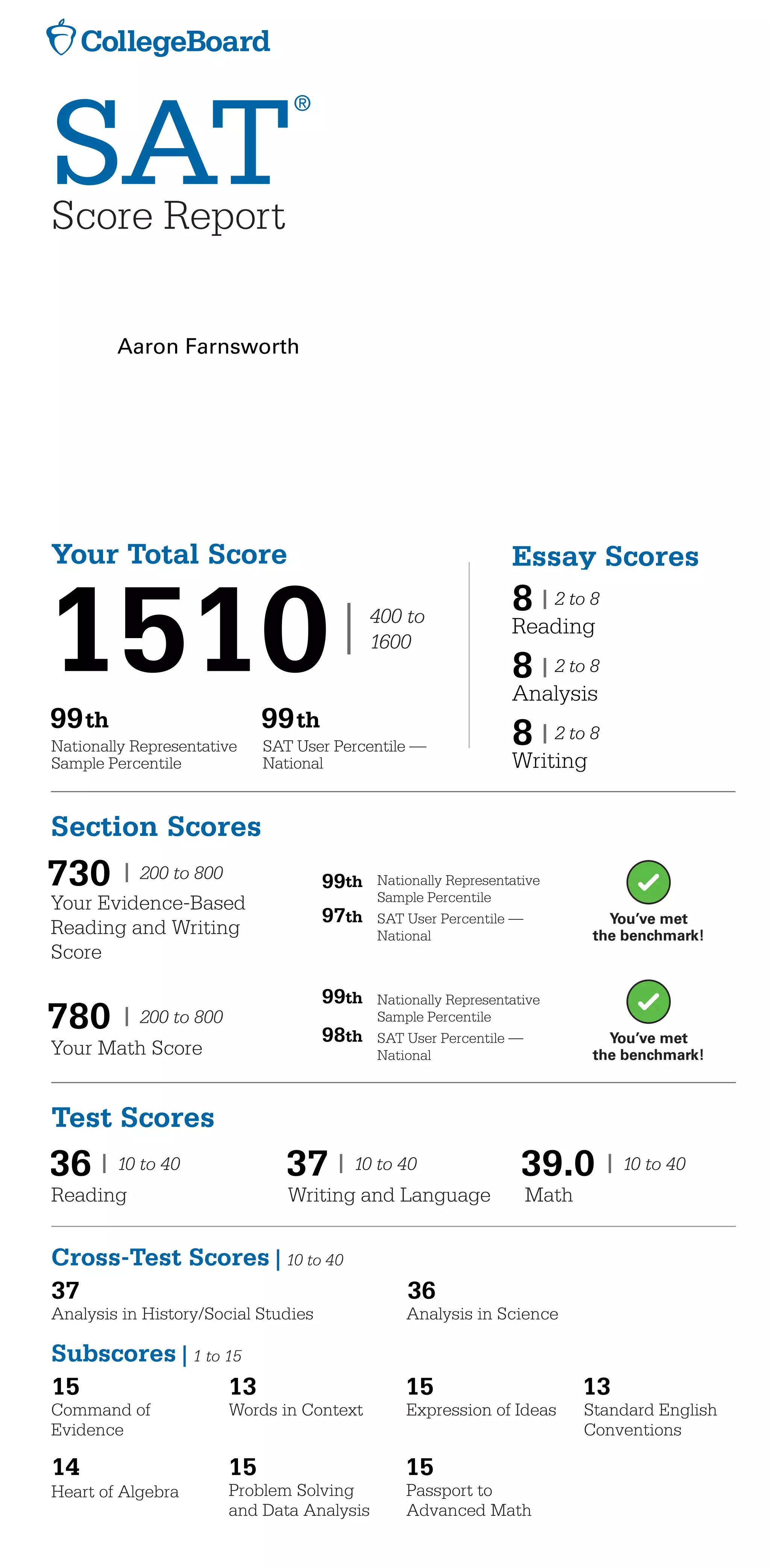 CollegeBoard

SAT®
Score Report

Aaron Farnsworth

Your Total Score
1510 | 400 to 1600

99th
Nationally Representative Sample Percentile

99th
SAT User Percentile — National

Essay Scores
8 | 2 to 8
Reading
8 | 2 to 8
Analysis
8 | 2 to 8
Writing

Section Scores
730 | 200 to 800
Your Evidence-Based Reading and Writing Score

99th Nationally Representative Sample Percentile
97th SAT User Percentile — National

You've met the benchmark!

780 | 200 to 800
Your Math Score

99th Nationally Representative Sample Percentile
98th SAT User Percentile — National

You've met the benchmark!

Test Scores
36 | 10 to 40
Reading

37 | 10 to 40
Writing and Language

39.0 | 10 to 40
Math

Cross-Test Scores | 10 to 40
37
Analysis in History/Social Studies

36
Analysis in Science

Subscores | 1 to 15
15
Command of Evidence

13
Words in Context

15
Expression of Ideas

13
Standard English Conventions

14
Heart of Algebra

15
Problem Solving and Data Analysis

15
Passport to Advanced Math